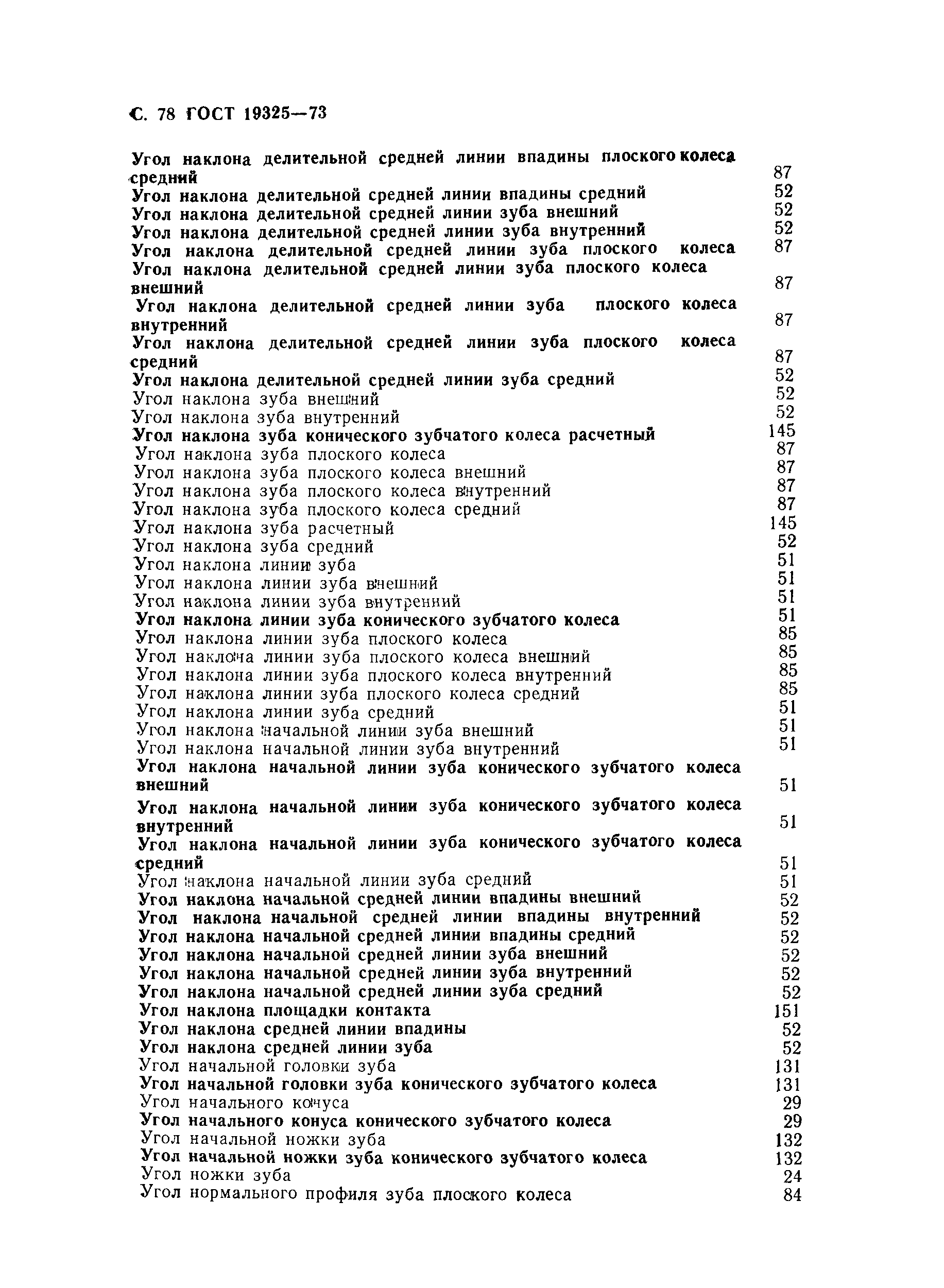 С. 78 ГОСТ 19325—73

Угол наклона делительной средней линии впадины плоского колеса средний 87
Угол наклона делительной средней линии впадины средний 52
Угол наклона делительной средней линии зуба внешний 52
Угол наклона делительной средней линии зуба внутренний 52
Угол наклона делительной средней линии зуба плоского колеса 87
Угол наклона делительной средней линии зуба плоского колеса внешний 87
Угол наклона делительной средней линии зуба плоского колеса внутренний 87
Угол наклона делительной средней линии зуба плоского колеса средний 87
Угол наклона делительной средней линии зуба средний 52
Угол наклона зуба внешний 52
Угол наклона зуба внутренний 52
Угол наклона зуба конического зубчатого колеса расчетный 145
Угол наклона зуба плоского колеса 87
Угол наклона зуба плоского колеса внешний 87
Угол наклона зуба плоского колеса внутренний 87
Угол наклона зуба плоского колеса средний 87
Угол наклона зуба расчетный 145
Угол наклона зуба средний 52
Угол наклона линии зуба 51
Угол наклона линии зуба внешний 51
Угол наклона линии зуба внутренний 51
Угол наклона линии зуба конического зубчатого колеса 51
Угол наклона линии зуба плоского колеса 85
Угол наклона линии зуба плоского колеса внешний 85
Угол наклона линии зуба плоского колеса внутренний 85
Угол наклона линии зуба плоского колеса средний 85
Угол наклона линии зуба средний 51
Угол наклона начальной линии зуба внешний 51
Угол наклона начальной линии зуба внутренний 51
Угол наклона начальной линии зуба конического зубчатого колеса внешний 51
Угол наклона начальной линии зуба конического зубчатого колеса внутренний 51
Угол наклона начальной линии зуба конического зубчатого колеса средний 51
Угол наклона начальной линии зуба средний 51
Угол наклона начальной средней линии впадины внешний 52
Угол наклона начальной средней линии впадины внутренний 52
Угол наклона начальной средней линии впадины средний 52
Угол наклона начальной средней линии зуба внешний 52
Угол наклона начальной средней линии зуба внутренний 52
Угол наклона начальной средней линии зуба средний 52
Угол наклона площадки контакта 151
Угол наклона средней линии впадины 52
Угол наклона средней линии зуба 52
Угол начальной головки зуба 131
Угол начальной головки зуба конического зубчатого колеса 131
Угол начального конуса 29
Угол начального конуса конического зубчатого колеса 29
Угол начальной ножки зуба 132
Угол начальной ножки зуба конического зубчатого колеса 132
Угол ножки зуба 24
Угол нормального профиля зуба плоского колеса 84